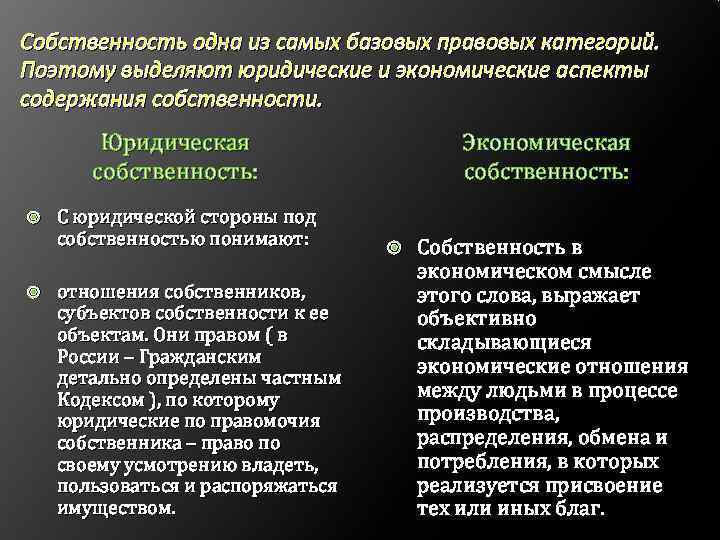 Собственность одна из самых базовых правовых категорий. Поэтому выделяют юридические и экономические аспекты содержания собственности.

Юридическая собственность:

С юридической стороны под собственностью понимают:

отношения собственников, субъектов собственности к ее объектам. Они правом ( в России – Гражданским детально определены частным Кодексом ), по которому юридические по правомочия собственника – право по своему усмотрению владеть, пользоваться и распоряжаться имуществом.

Экономическая собственность:

Собственность в экономическом смысле этого слова, выражает объективно складывающиеся экономические отношения между людьми в процессе производства, распределения, обмена и потребления, в которых реализуется присвоение тех или иных благ.